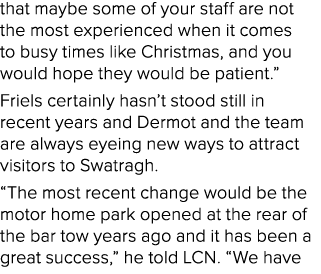 that maybe some of your staff are not the most experienced when it comes to busy times like Christmas, and you would hope they would be patient.”

Friels certainly hasn’t stood still in recent years and Dermot and the team are always eyeing new ways to attract visitors to Swatragh.

“The most recent change would be the motor home park opened at the rear of the bar tow years ago and it has been a great success,” he told LCN. “We have